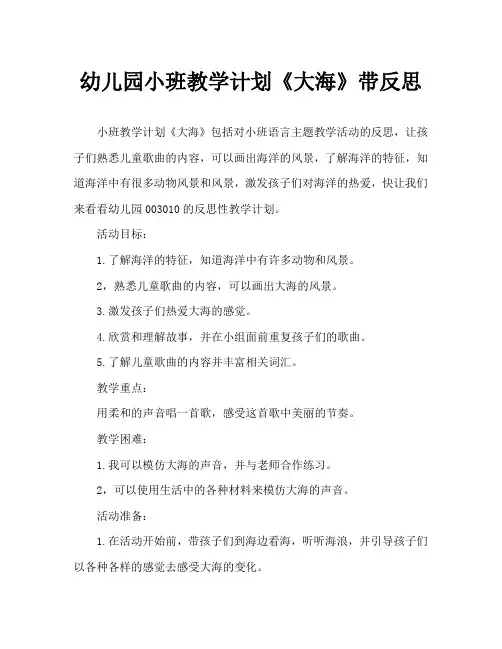 幼儿园小班教学计划《大海》带反思

小班教学计划《大海》包括对小班语言主题教学活动的反思，让孩子们熟悉儿童歌曲的内容，可以画出海洋的风景，了解海洋的特征，知道海洋中有很多动物风景和风景，激发孩子们对海洋的热爱，快让我们来看看幼儿园003010的反思性教学计划。

活动目标：

1.了解海洋的特征，知道海洋中有许多动物和风景。

2，熟悉儿童歌曲的内容，可以画出大海的风景。

3.激发孩子们热爱大海的感觉。

4.欣赏和理解故事，并在小组面前重复孩子们的歌曲。

5.了解儿童歌曲的内容并丰富相关词汇。

教学重点：

用柔和的声音唱一首歌，感受这首歌中美丽的节奏。

教学困难：

1.我可以模仿大海的声音，并与老师合作练习。

2，可以使用生活中的各种材料来模仿大海的声音。

活动准备：

1.在活动开始前，带孩子们到海边看海，听听海浪，并引导孩子们以各种各样的感觉去感受大海的变化。